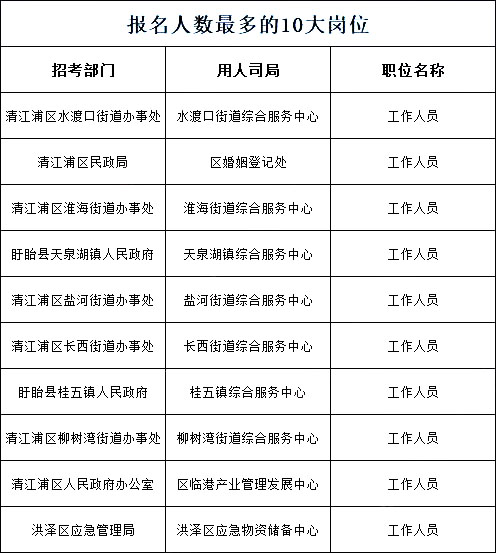 报名人数最多的10大岗位

| 招考部门 | 用人司局 | 职位名称 |
|---|---|---|
| 清江浦区水渡口街道办事处 | 水渡口街道综合服务中心 | 工作人员 |
| 清江浦区民政局 | 区婚姻登记处 | 工作人员 |
| 清江浦区淮海街道办事处 | 淮海街道综合服务中心 | 工作人员 |
| 盱眙县天泉湖镇人民政府 | 天泉湖镇综合服务中心 | 工作人员 |
| 清江浦区盐河街道办事处 | 盐河街道综合服务中心 | 工作人员 |
| 清江浦区长西街道办事处 | 长西街道综合服务中心 | 工作人员 |
| 盱眙县桂五镇人民政府 | 桂五镇综合服务中心 | 工作人员 |
| 清江浦区柳树湾街道办事处 | 柳树湾街道综合服务中心 | 工作人员 |
| 清江浦区人民政府办公室 | 区临港产业管理发展中心 | 工作人员 |
| 洪泽区应急管理局 | 洪泽区应急物资储备中心 | 工作人员 |